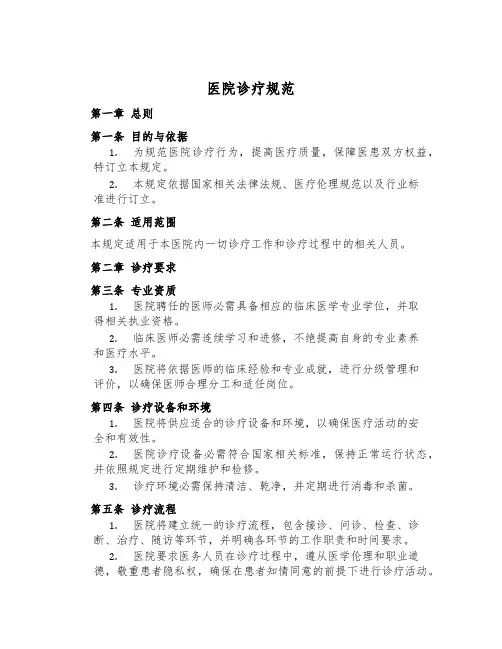 医院诊疗规范

第一章 总则

第一条 目的与依据

1. 为规范医院诊疗行为，提高医疗质量，保障医患双方权益，特订立本规定。

2. 本规定依据国家相关法律法规、医疗伦理规范以及行业标准进行订立。

第二条 适用范围

本规定适用于本医院内一切诊疗工作和诊疗过程中的相关人员。

第二章 诊疗要求

第三条 专业资质

1. 医院聘任的医师必需具备相应的临床医学专业学位，并取得相关执业资格。

2. 临床医师必需连续学习和进修，不绝提高自身的专业素养和医疗水平。

3. 医院将依据医师的临床经验和专业成就，进行分级管理和评价，以确保医师合理分工和适任岗位。

第四条 诊疗设备和环境

1. 医院将供应适合的诊疗设备和环境，以确保医疗活动的安全和有效性。

2. 医院诊疗设备必需符合国家相关标准，保持正常运行状态，并依照规定进行定期维护和检修。

3. 诊疗环境必需保持清洁、乾净，并定期进行消毒和杀菌。

第五条 诊疗流程

1. 医院将建立统一的诊疗流程，包含接诊、问诊、检查、诊断、治疗、随访等环节，并明确各环节的工作职责和时间要求。

2. 医院要求医务人员在诊疗过程中，遵从医学伦理和职业道德，敬重患者隐私权，确保在患者知情同意的前提下进行诊疗活动。